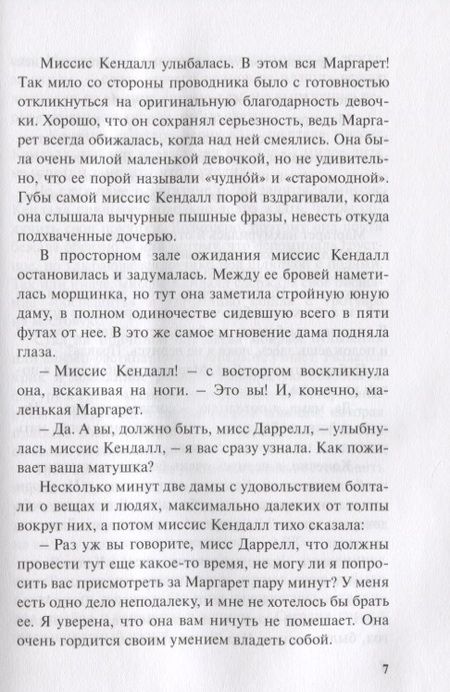 Миссис Кендалл улыбалась. В этом вся Маргарет! Так мило со стороны проводника было с готовностью откликнуться на оригинальную благодарность девочки. Хорошо, что он сохранял серьезность, ведь Маргарет всегда обижалась, когда над ней смеялись. Она была очень милой маленькой девочкой, но не удивительно, что ее порой называли «чудно́й» и «старомодной». Губы самой миссис Кендалл порой вздрагивали, когда она слышала вычурные пышные фразы, невесть откуда подхваченные дочерью.

В просторном зале ожидания миссис Кендалл остановилась и задумалась. Между ее бровей наметилась морщинка, но тут она заметила стройную юную даму, в полном одиночестве сидевшую всего в пяти футах от нее. В это же самое мгновение дама подняла глаза.

– Миссис Кендалл! – с восторгом воскликнула она, вскакивая на ноги. – Это вы! И, конечно, маленькая Маргарет.

– Да. А вы, должно быть, мисс Даррелл, – улыбнулась миссис Кендалл, – я вас сразу узнала. Как поживает ваша матушка?

Несколько минут две дамы с удовольствием болтали о вещах и людях, максимально далеких от толпы вокруг них, а потом миссис Кендалл тихо сказала:

– Раз уж вы говорите, мисс Даррелл, что должны провести тут еще какое-то время, не могу ли я попросить вас присмотреть за Маргарет пару минут? У меня есть одно дело неподалеку, и мне не хотелось бы брать ее. Я уверена, что она вам ничуть не помешает. Она очень гордится своим умением владеть собой.

7